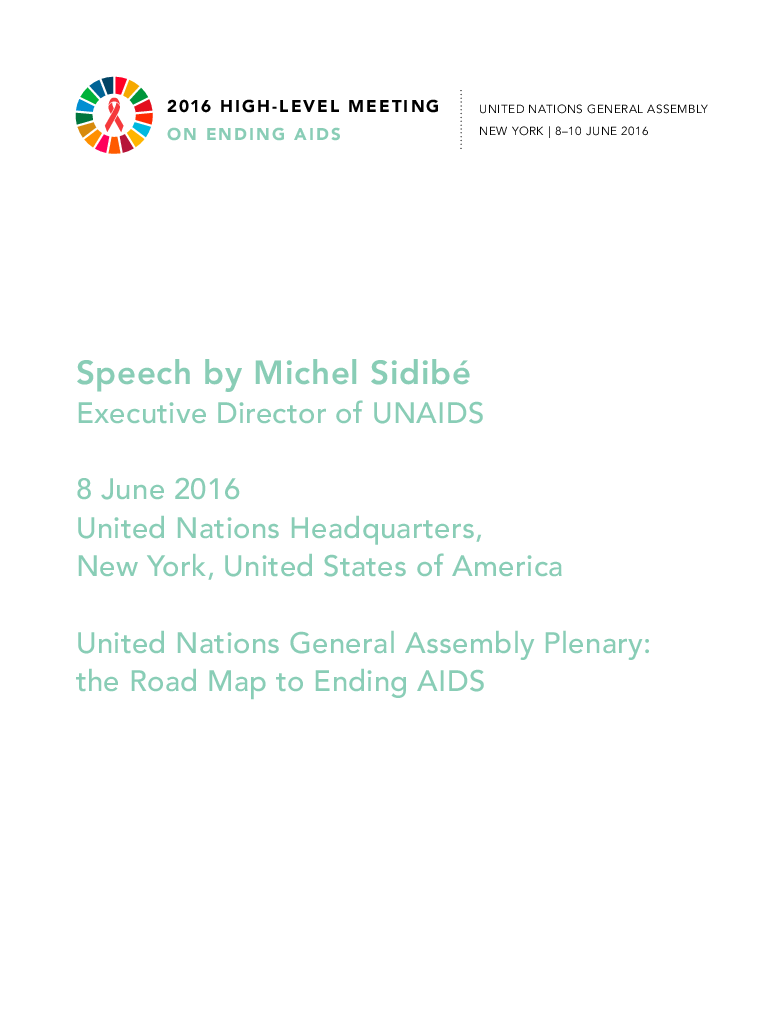 2016 HIGH-LEVEL MEETING
ON ENDING AIDS

UNITED NATIONS GENERAL ASSEMBLY
NEW YORK | 8–10 JUNE 2016

Speech by Michel Sidibé
Executive Director of UNAIDS

8 June 2016
United Nations Headquarters,
New York, United States of America

United Nations General Assembly Plenary:
the Road Map to Ending AIDS